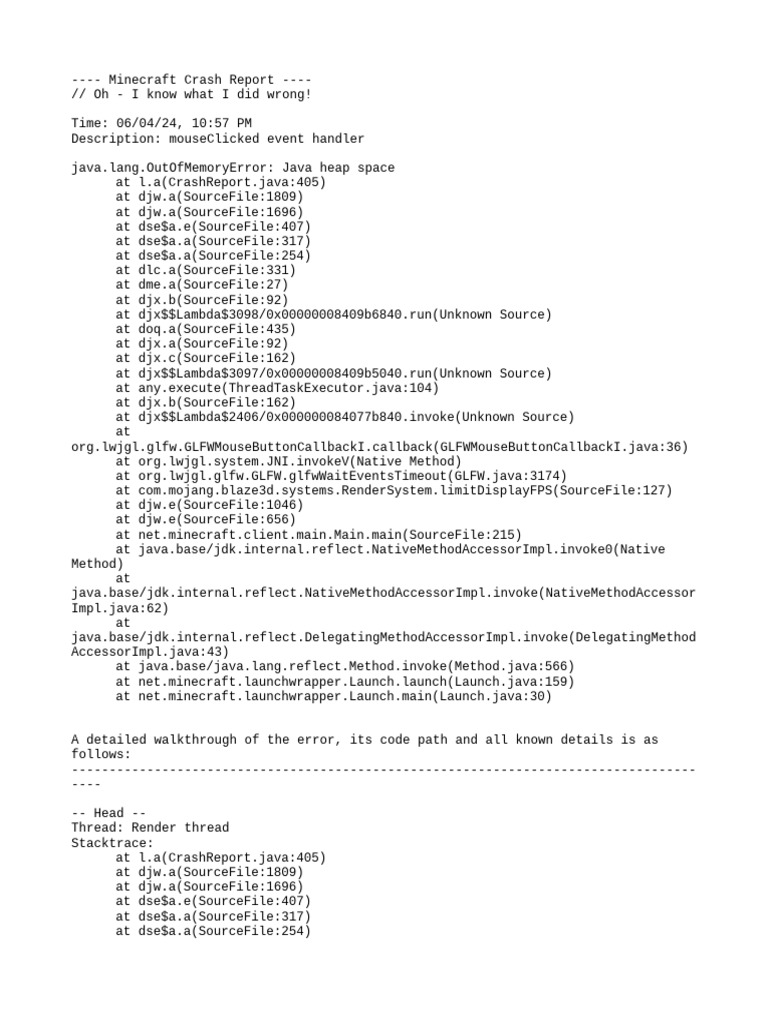 ---- Minecraft Crash Report ----
// Oh - I know what I did wrong!

Time: 06/04/24, 10:57 PM
Description: mouseClicked event handler

java.lang.OutOfMemoryError: Java heap space
at l.a(CrashReport.java:405)
at djw.a(SourceFile:1809)
at djw.a(SourceFile:1696)
at dse$a.e(SourceFile:407)
at dse$a.a(SourceFile:317)
at dse$a.a(SourceFile:254)
at dlc.a(SourceFile:331)
at dme.a(SourceFile:27)
at djx.b(SourceFile:92)
at djx$$Lambda$3098/0x00000008409b6840.run(Unknown Source)
at doq.a(SourceFile:435)
at djx.a(SourceFile:92)
at djx.c(SourceFile:162)
at djx$$Lambda$3097/0x00000008409b5040.run(Unknown Source)
at any.execute(ThreadTaskExecutor.java:104)
at djx.b(SourceFile:162)
at djx$$Lambda$2406/0x000000084077b840.invoke(Unknown Source)
at org.lwjgl.glfw.GLFWMouseButtonCallbackI.callback(GLFWMouseButtonCallbackI.java:36)
at org.lwjgl.system.JNI.invokeV(Native Method)
at org.lwjgl.glfw.GLFW.glfwWaitEventsTimeout(GLFW.java:3174)
at com.mojang.blaze3d.systems.RenderSystem.limitDisplayFPS(SourceFile:127)
at djw.e(SourceFile:1046)
at djw.e(SourceFile:656)
at net.minecraft.client.main.Main.main(SourceFile:215)
at java.base/jdk.internal.reflect.NativeMethodAccessorImpl.invoke0(Native Method)
at java.base/jdk.internal.reflect.NativeMethodAccessorImpl.invoke(NativeMethodAccessorImpl.java:62)
at java.base/jdk.internal.reflect.DelegatingMethodAccessorImpl.invoke(DelegatingMethodAccessorImpl.java:43)
at java.base/java.lang.reflect.Method.invoke(Method.java:566)
at net.minecraft.launchwrapper.Launch.launch(Launch.java:159)
at net.minecraft.launchwrapper.Launch.main(Launch.java:30)

A detailed walkthrough of the error, its code path and all known details is as follows:
---------------------------------------------------------------------------------------

-- Head --
Thread: Render thread
Stacktrace:
at l.a(CrashReport.java:405)
at djw.a(SourceFile:1809)
at djw.a(SourceFile:1696)
at dse$a.e(SourceFile:407)
at dse$a.a(SourceFile:317)
at dse$a.a(SourceFile:254)